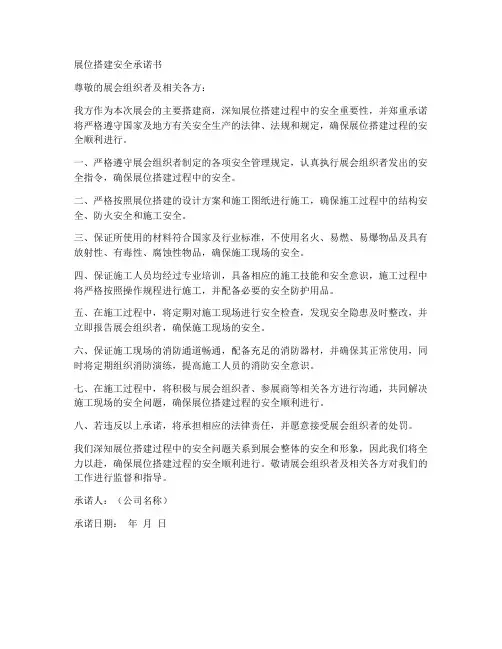 展位搭建安全承诺书

尊敬的展会组织者及相关各方：

我方作为本次展会的主要搭建商，深知展位搭建过程中的安全重要性，并郑重承诺将严格遵守国家及地方有关安全生产的法律、法规和规定，确保展位搭建过程的安全顺利进行。

一、严格遵守展会组织者制定的各项安全管理规定，认真执行展会组织者发出的安全指令，确保展位搭建过程中的安全。

二、严格按照展位搭建的设计方案和施工图纸进行施工，确保施工过程中的结构安全、防火安全和施工安全。

三、保证所使用的材料符合国家及行业标准，不使用名火、易燃、易爆物品及具有放射性、有毒性、腐蚀性物品，确保施工现场的安全。

四、保证施工人员均经过专业培训，具备相应的施工技能和安全意识，施工过程中将严格按照操作规程进行施工，并配备必要的安全防护用品。

五、在施工过程中，将定期对施工现场进行安全检查，发现安全隐患及时整改，并立即报告展会组织者，确保施工现场的安全。

六、保证施工现场的消防通道畅通，配备充足的消防器材，并确保其正常使用，同时将定期组织消防演练，提高施工人员的消防安全意识。

七、在施工过程中，将积极与展会组织者、参展商等相关各方进行沟通，共同解决施工现场的安全问题，确保展位搭建过程的安全顺利进行。

八、若违反以上承诺，将承担相应的法律责任，并愿意接受展会组织者的处罚。

我们深知展位搭建过程中的安全问题关系到展会整体的安全和形象，因此我们将全力以赴，确保展位搭建过程的安全顺利进行。敬请展会组织者及相关各方对我们的工作进行监督和指导。

承诺人：（公司名称）

承诺日期： 年 月 日